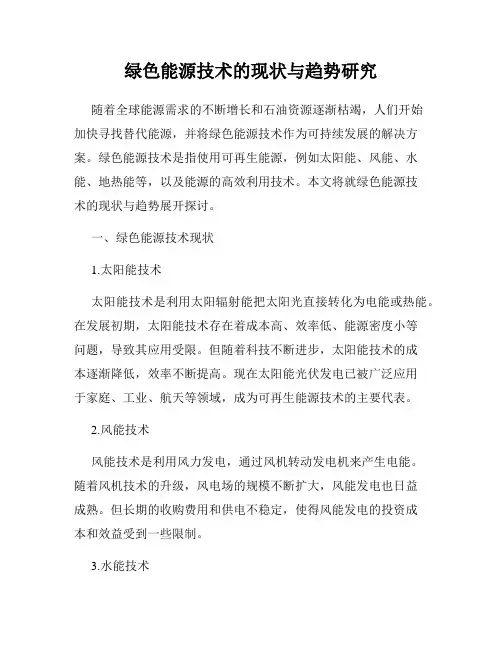 绿色能源技术的现状与趋势研究

随着全球能源需求的不断增长和石油资源逐渐枯竭，人们开始加快寻找替代能源，并将绿色能源技术作为可持续发展的解决方案。绿色能源技术是指使用可再生能源，例如太阳能、风能、水能、地热能等，以及能源的高效利用技术。本文将就绿色能源技术的现状与趋势展开探讨。

一、绿色能源技术现状

1.太阳能技术

太阳能技术是利用太阳辐射能把太阳光直接转化为电能或热能。在发展初期，太阳能技术存在着成本高、效率低、能源密度小等问题，导致其应用受限。但随着科技不断进步，太阳能技术的成本逐渐降低，效率不断提高。现在太阳能光伏发电已被广泛应用于家庭、工业、航天等领域，成为可再生能源技术的主要代表。

2.风能技术

风能技术是利用风力发电，通过风机转动发电机来产生电能。随着风机技术的升级，风电场的规模不断扩大，风能发电也日益成熟。但长期的收购费用和供电不稳定，使得风能发电的投资成本和效益受到一些限制。

3.水能技术